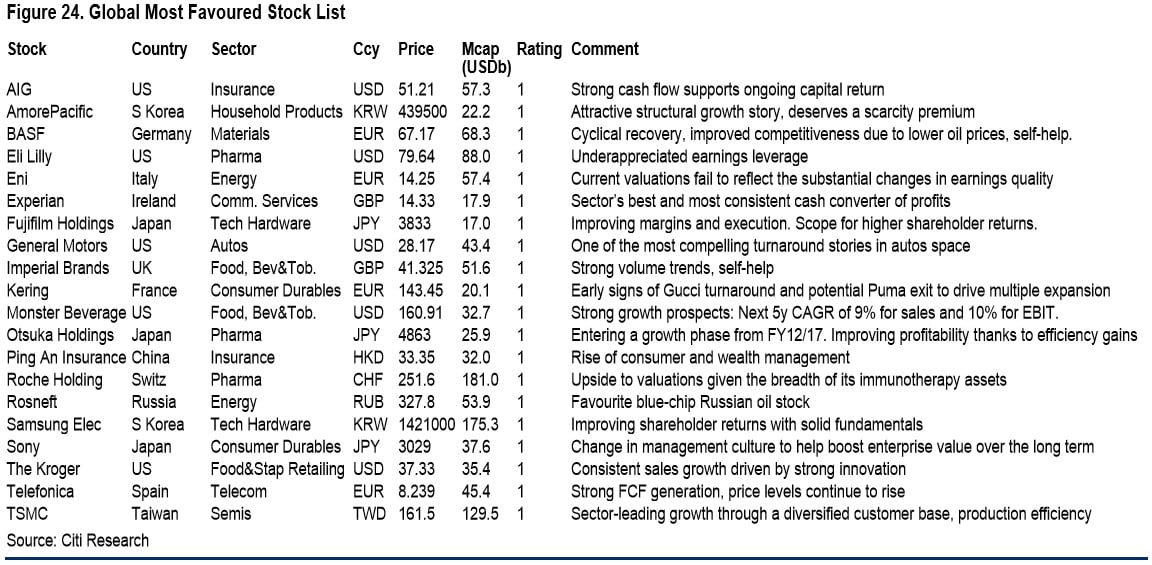 Figure 24. Global Most Favoured Stock List

| Stock | Country | Sector | Ccy | Price | Mcap (USDb) | Rating | Comment |
|---|---|---|---|---|---|---|---|
| AIG | US | Insurance | USD | 51.21 | 57.3 | 1 | Strong cash flow supports ongoing capital return |
| AmorePacific | S Korea | Household Products | KRW | 439500 | 22.2 | 1 | Attractive structural growth story, deserves a scarcity premium |
| BASF | Germany | Materials | EUR | 67.17 | 68.3 | 1 | Cyclical recovery, improved competitiveness due to lower oil prices, self-help. |
| Eli Lilly | US | Pharma | USD | 79.64 | 88.0 | 1 | Underappreciated earnings leverage |
| Eni | Italy | Energy | EUR | 14.25 | 57.4 | 1 | Current valuations fail to reflect the substantial changes in earnings quality |
| Experian | Ireland | Comm. Services | GBP | 14.33 | 17.9 | 1 | Sector's best and most consistent cash converter of profits |
| Fujifilm Holdings | Japan | Tech Hardware | JPY | 3833 | 17.0 | 1 | Improving margins and execution. Scope for higher shareholder returns. |
| General Motors | US | Autos | USD | 28.17 | 43.4 | 1 | One of the most compelling turnaround stories in autos space |
| Imperial Brands | UK | Food, Bev&Tob. | GBP | 41.325 | 51.6 | 1 | Strong volume trends, self-help |
| Kering | France | Consumer Durables | EUR | 143.45 | 20.1 | 1 | Early signs of Gucci turnaround and potential Puma exit to drive multiple expansion |
| Monster Beverage | US | Food, Bev&Tob. | USD | 160.91 | 32.7 | 1 | Strong growth prospects: Next 5y CAGR of 9% for sales and 10% for EBIT. |
| Otsuka Holdings | Japan | Pharma | JPY | 4863 | 25.9 | 1 | Entering a growth phase from FY12/17. Improving profitability thanks to efficiency gains |
| Ping An Insurance | China | Insurance | HKD | 33.35 | 32.0 | 1 | Rise of consumer and wealth management |
| Roche Holding | Switz | Pharma | CHF | 251.6 | 181.0 | 1 | Upside to valuations given the breadth of its immunotherapy assets |
| Rosneft | Russia | Energy | RUB | 327.8 | 53.9 | 1 | Favourite blue-chip Russian oil stock |
| Samsung Elec | S Korea | Tech Hardware | KRW | 1421000 | 175.3 | 1 | Improving shareholder returns with solid fundamentals |
| Sony | Japan | Consumer Durables | JPY | 3029 | 37.6 | 1 | Change in management culture to help boost enterprise value over the long term |
| The Kroger | US | Food&Stap Retailing | USD | 37.33 | 35.4 | 1 | Consistent sales growth driven by strong innovation |
| Telefonica | Spain | Telecom | EUR | 8.239 | 45.4 | 1 | Strong FCF generation, price levels continue to rise |
| TSMC | Taiwan | Semis | TWD | 161.5 | 129.5 | 1 | Sector-leading growth through a diversified customer base, production efficiency |

Source: Citi Research